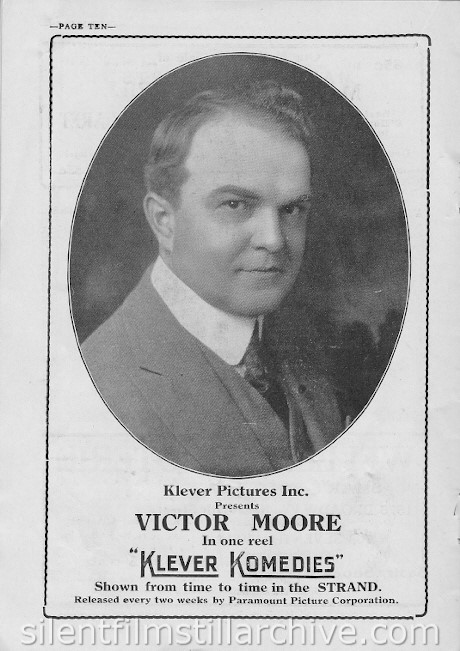 —PAGE TEN—

Klever Pictures Inc.
Presents
VICTOR MOORE
In one reel
"KLEVER KOMEDIES"
Shown from time to time in the STRAND.
Released every two weeks by Paramount Picture Corporation.

silentfilmstillarchive.com